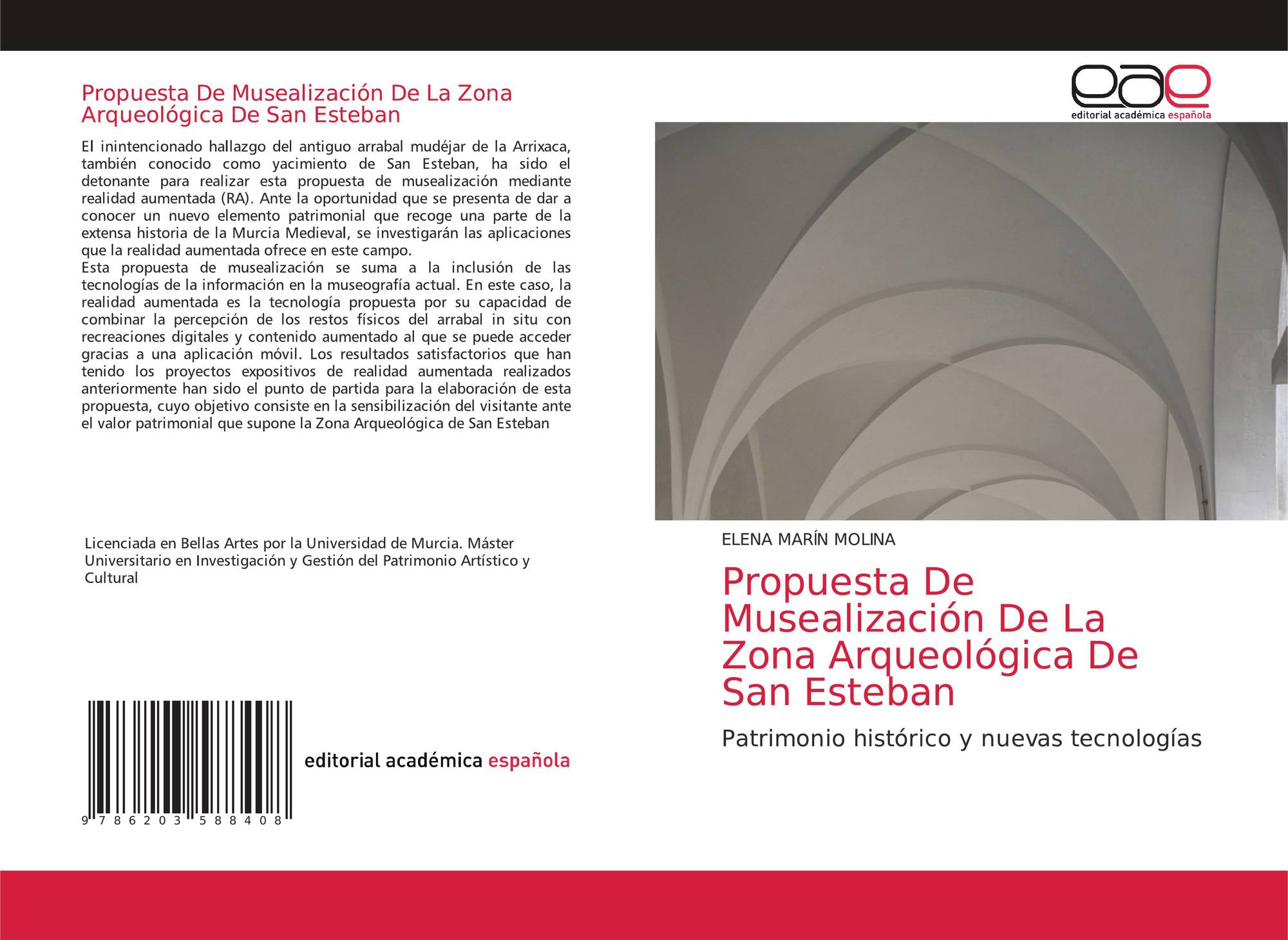 Propuesta De Musealización De La Zona Arqueológica De San Esteban

El inintencionado hallazgo del antiguo arrabal mudéjar de la Arrixaca, también conocido como yacimiento de San Esteban, ha sido el detonante para realizar esta propuesta de musealización mediante realidad aumentada (RA). Ante la oportunidad que se presenta de dar a conocer un nuevo elemento patrimonial que recoge una parte de la extensa historia de la Murcia Medieval, se investigarán las aplicaciones que la realidad aumentada ofrece en este campo.
Esta propuesta de musealización se suma a la inclusión de las tecnologías de la información en la museografía actual. En este caso, la realidad aumentada es la tecnología propuesta por su capacidad de combinar la percepción de los restos físicos del arrabal in situ con recreaciones digitales y contenido aumentado al que se puede acceder gracias a una aplicación móvil. Los resultados satisfactorios que han tenido los proyectos expositivos de realidad aumentada realizados anteriormente han sido el punto de partida para la elaboración de esta propuesta, cuyo objetivo consiste en la sensibilización del visitante ante el valor patrimonial que supone la Zona Arqueológica de San Esteban

Licenciada en Bellas Artes por la Universidad de Murcia. Máster Universitario en Investigación y Gestión del Patrimonio Artístico y Cultural

9 786203 588408

editorial académica española

eae
editorial académica española

ELENA MARÍN MOLINA

Propuesta De Musealización De La Zona Arqueológica De San Esteban

Patrimonio histórico y nuevas tecnologías